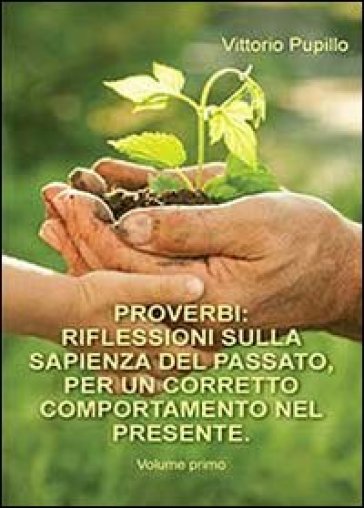 Vittorio Pupillo

PROVERBI: RIFLESSIONI SULLA SAPIENZA DEL PASSATO, PER UN CORRETTO COMPORTAMENTO NEL PRESENTE.

Volume primo